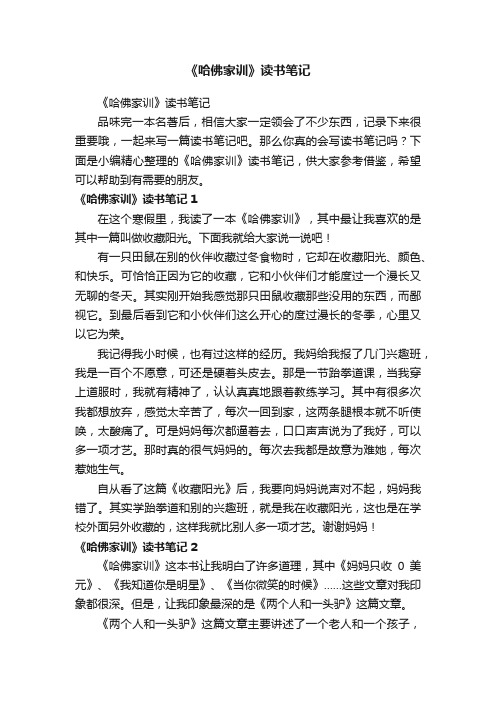 《哈佛家训》读书笔记

《哈佛家训》读书笔记

品味完一本名著后，相信大家一定领会了不少东西，记录下来很重要哦，一起来写一篇读书笔记吧。那么你真的会写读书笔记吗？下面是小编精心整理的《哈佛家训》读书笔记，供大家参考借鉴，希望可以帮助到有需要的朋友。

《哈佛家训》读书笔记 1

在这个寒假里，我读了一本《哈佛家训》，其中最让我喜欢的是其中一篇叫做收藏阳光。下面我就给大家说一说吧！

有一只田鼠在别的伙伴收藏过冬食物时，它却在收藏阳光、颜色、和快乐。可恰恰正因为它的收藏，它和小伙伴们才能度过一个漫长又无聊的冬天。其实刚开始我感觉那只田鼠收藏那些没用的东西，而鄙视它。到最后看到它和小伙伴们这么开心的度过漫长的冬季，心里又以它为荣。

我记得我小时候，也有过这样的经历。我妈给我报了几门兴趣班，我是一百个不愿意，可还是硬着头皮去。那是一节跆拳道课，当我穿上道服时，我就有精神了，认认真真地跟着教练学习。其中有很多次我都想放弃，感觉太辛苦了，每次一回到家，这两条腿根本就不听使唤，太酸痛了。可是妈妈每次都逼着去，口口声声说为了我好，可以多一项才艺。那时真的很气妈妈的。每次去我都是故意为难她，每次惹她生气。

自从看了这篇《收藏阳光》后，我要向妈妈说声对不起，妈妈我错了。其实学跆拳道和别的兴趣班，就是我在收藏阳光，这也是在学校外面另外收藏的，这样我就比别人多一项才艺。谢谢妈妈！

《哈佛家训》读书笔记 2

《哈佛家训》这本书让我明白了许多道理，其中《妈妈只收 0 美元》、《我知道你是明星》、《当你微笑的时候》……这些文章对我印象都很深。但是，让我印象最深的是《两个人和一头驴》这篇文章。

《两个人和一头驴》这篇文章主要讲述了一个老人和一个孩子，